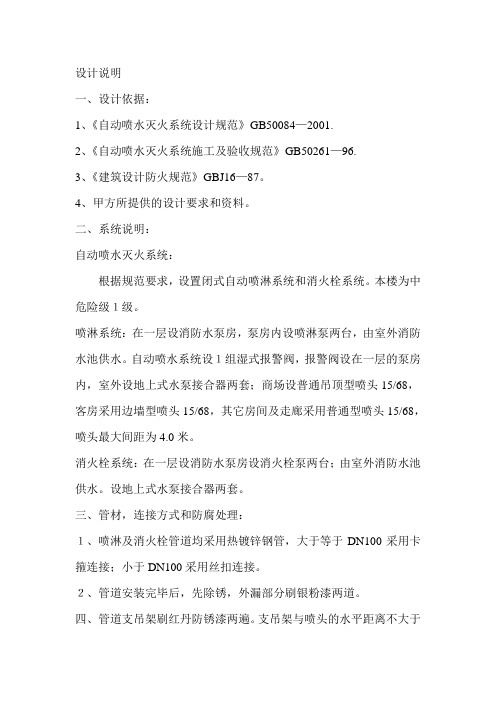 设计说明

一、设计依据：

1、《自动喷水灭火系统设计规范》GB50084—2001.

2、《自动喷水灭火系统施工及验收规范》GB50261—96.

3、《建筑设计防火规范》GBJ16—87。

4、甲方所提供的设计要求和资料。

二、系统说明：

自动喷水灭火系统：

根据规范要求，设置闭式自动喷淋系统和消火栓系统。本楼为中危险级 1 级。

喷淋系统：在一层设消防水泵房，泵房内设喷淋泵两台，由室外消防水池供水。自动喷水系统设 1 组湿式报警阀，报警阀设在一层的泵房内，室外设地上式水泵接合器两套；商场设普通吊顶型喷头 15/68，客房采用边墙型喷头 15/68，其它房间及走廊采用普通型喷头 15/68，喷头最大间距为 4.0 米。

消火栓系统：在一层设消防水泵房设消火栓泵两台；由室外消防水池供水。设地上式水泵接合器两套。

三、管材，连接方式和防腐处理：

1、喷淋及消火栓管道均采用热镀锌钢管，大于等于 DN100 采用卡箍连接；小于 DN100 采用丝扣连接。

2、管道安装完毕后，先除锈，外漏部分刷银粉漆两道。

四、管道支吊架刷红丹防锈漆两遍。支吊架与喷头的水平距离不大于